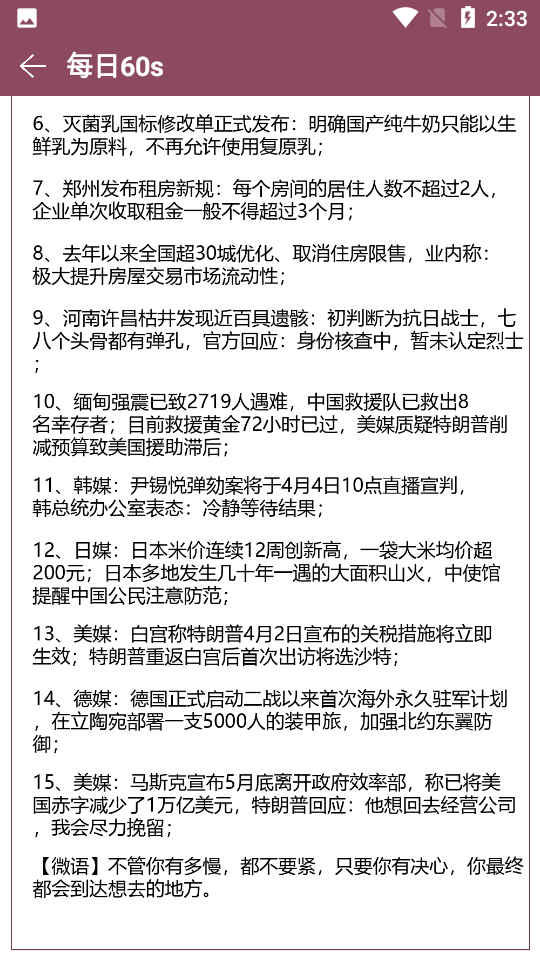 2:33

每日60s

6、灭菌乳国标修改单正式发布：明确国产纯牛奶只能以生鲜乳为原料，不再允许使用复原乳；

7、郑州发布租房新规：每个房间的居住人数不超过2人，企业单次收取租金一般不得超过3个月；

8、去年以来全国超30城优化、取消住房限售，业内称：极大提升房屋交易市场流动性；

9、河南许昌枯井发现近百具遗骸：初判断为抗日战士，七八个头骨都有弹孔，官方回应：身份核查中，暂未认定烈士；

10、缅甸强震已致2719人遇难，中国救援队已救出8名幸存者；目前救援黄金72小时已过，美媒质疑特朗普削减预算致美国援助滞后；

11、韩媒：尹锡悦弹劾案将于4月4日10点直播宣判，韩总统办公室表态：冷静等待结果；

12、日媒：日本米价连续12周创新高，一袋大米均价超200元；日本多地发生几十年一遇的大面积山火，中使馆提醒中国公民注意防范；

13、美媒：白宫称特朗普4月2日宣布的关税措施将立即生效；特朗普重返白宫后首次出访将选沙特；

14、德媒：德国正式启动二战以来首次海外永久驻军计划，在立陶宛部署一支5000人的装甲旅，加强北约东翼防御；

15、美媒：马斯克宣布5月底离开政府效率部，称已将美国赤字减少了1万亿美元，特朗普回应：他想回去经营公司，我会尽力挽留；

【微语】不管你有多慢，都不要紧，只要你有决心，你最终都会到达想去的地方。